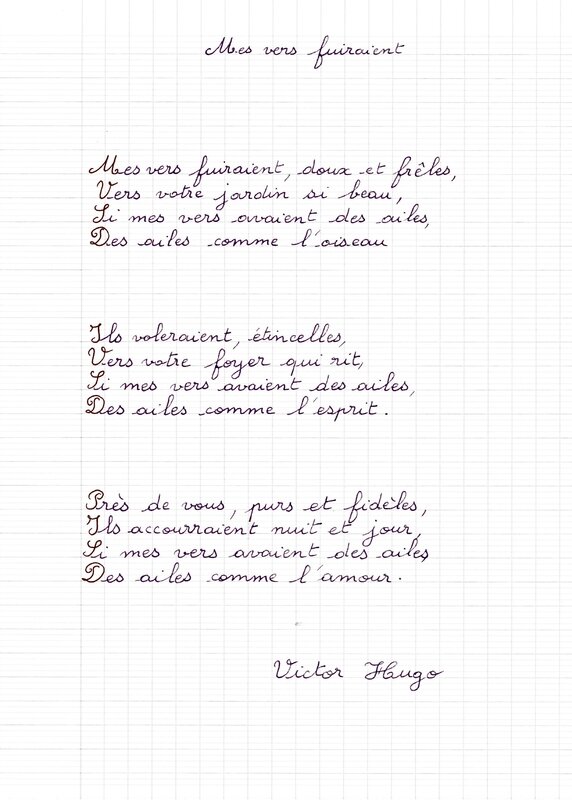 Mes vers fuiraient

Mes vers fuiraient, doux et frêles,
Vers votre jardin si beau,
Si mes vers avaient des ailes,
Des ailes comme l'oiseau

Ils voleraient, étincelles,
Vers votre foyer qui rit,
Si mes vers avaient des ailes,
Des ailes comme l'esprit.

Près de vous, purs et fidèles,
Ils accourraient nuit et jour,
Si mes vers avaient des ailes
Des ailes comme l'amour.

Victor Hugo